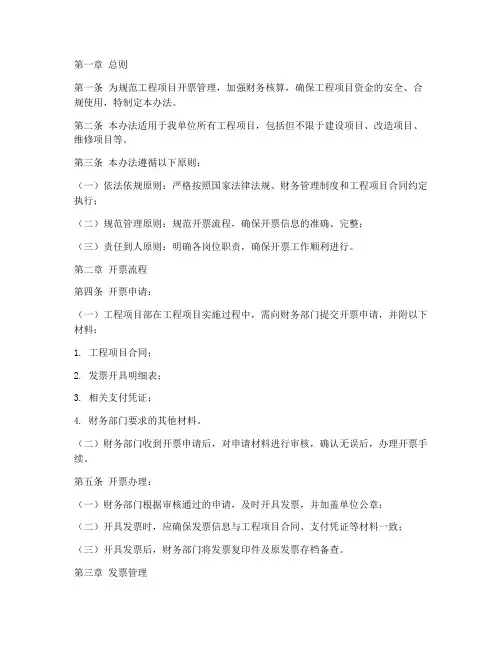 第一章 总则

第一条 为规范工程项目开票管理，加强财务核算，确保工程项目资金的安全、合规使用，特制定本办法。

第二条 本办法适用于我单位所有工程项目，包括但不限于建设项目、改造项目、维修项目等。

第三条 本办法遵循以下原则：

（一）依法依规原则：严格按照国家法律法规、财务管理制度和工程项目合同约定执行；

（二）规范管理原则：规范开票流程，确保开票信息的准确、完整；

（三）责任到人原则：明确各岗位职责，确保开票工作顺利进行。

第二章 开票流程

第四条 开票申请：

（一）工程项目部在工程项目实施过程中，需向财务部门提交开票申请，并附以下材料：

1. 工程项目合同；

2. 发票开具明细表；

3. 相关支付凭证；

4. 财务部门要求的其他材料。

（二）财务部门收到开票申请后，对申请材料进行审核，确认无误后，办理开票手续。

第五条 开票办理：

（一）财务部门根据审核通过的申请，及时开具发票，并加盖单位公章；

（二）开具发票时，应确保发票信息与工程项目合同、支付凭证等材料一致；

（三）开具发票后，财务部门将发票复印件及原发票存档备查。

第三章 发票管理